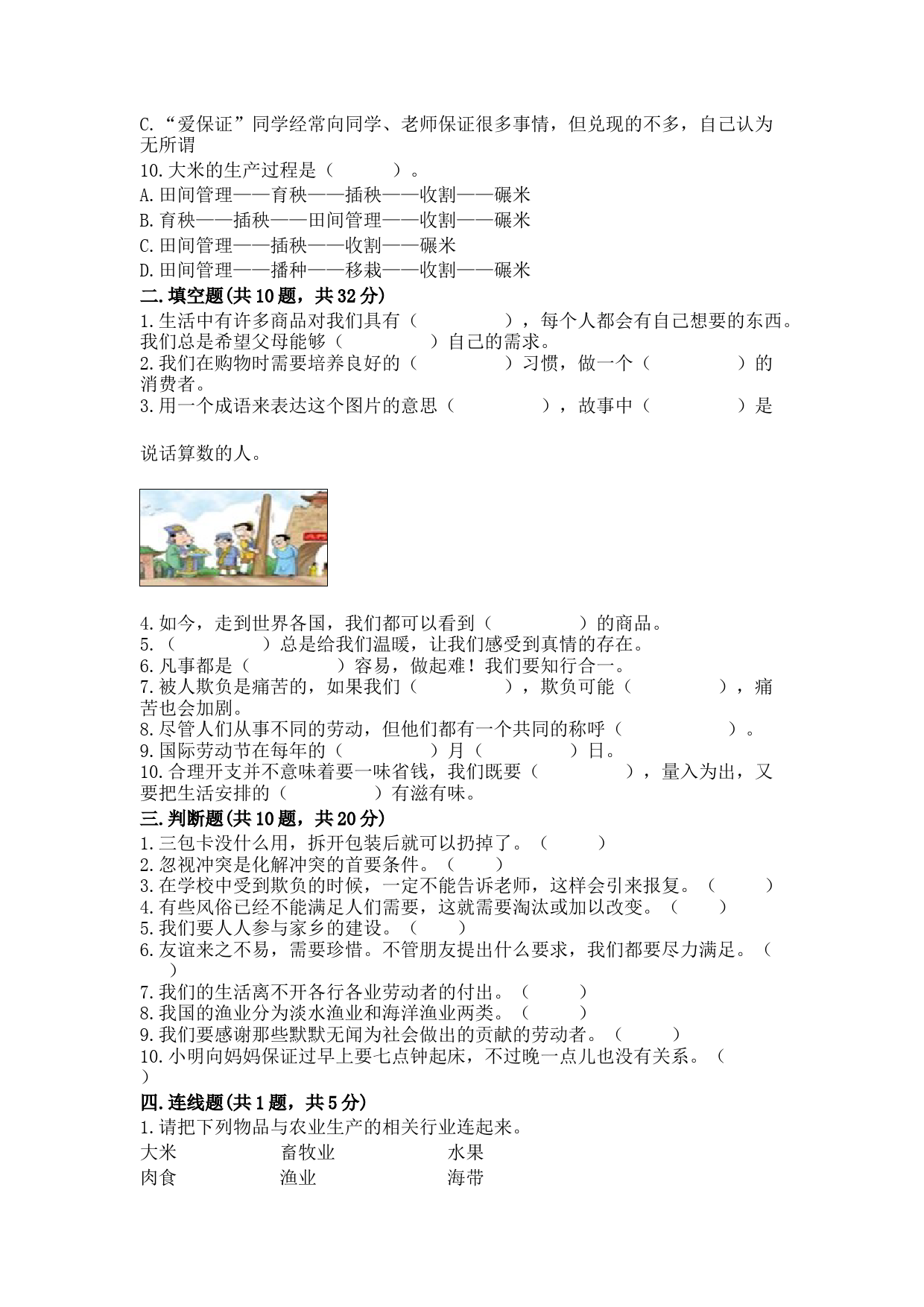 C.“爱保证”同学经常向同学、老师保证很多事情，但兑现的不多，自己认为无所谓

10.大米的生产过程是（　　）。

A.田间管理——育秧——插秧——收割——碾米

B.育秧——插秧——田间管理——收割——碾米

C.田间管理——插秧——收割——碾米

D.田间管理——播种——移栽——收割——碾米

二.填空题(共10题，共32分)

1.生活中有许多商品对我们具有（　　　），每个人都会有自己想要的东西。我们总是希望父母能够（　　　）自己的需求。

2.我们在购物时需要培养良好的（　　　）习惯，做一个（　　　）的消费者。

3.用一个成语来表达这个图片的意思（　　　），故事中（　　　）是

说话算数的人。

4.如今，走到世界各国，我们都可以看到（　　　）的商品。

5.（　　　）总是给我们温暖，让我们感受到真情的存在。

6.凡事都是（　　　）容易，做起难！我们要知行合一。

7.被人欺负是痛苦的，如果我们（　　　），欺负可能（　　　），痛苦也会加剧。

8.尽管人们从事不同的劳动，但他们都有一个共同的称呼（　　　）。

9.国际劳动节在每年的（　　　）月（　　　）日。

10.合理开支并不意味着要一味省钱，我们既要（　　　），量入为出，又要把生活安排的（　　　）有滋有味。

三.判断题(共10题，共20分)

1.三包卡没什么用，拆开包装后就可以扔掉了。（　　）

2.忽视冲突是化解冲突的首要条件。（　　）

3.在学校中受到欺负的时候，一定不能告诉老师，这样会引来报复。（　　）

4.有些风俗已经不能满足人们需要，这就需要淘汰或加以改变。（　　）

5.我们要人人参与家乡的建设。（　　）

6.友谊来之不易，需要珍惜。不管朋友提出什么要求，我们都要尽力满足。（　　）

7.我们的生活离不开各行各业劳动者的付出。（　　）

8.我国的渔业分为淡水渔业和海洋渔业两类。（　　）

9.我们要感谢那些默默无闻为社会做出的贡献的劳动者。（　　）

10.小明向妈妈保证过早上要七点钟起床，不过晚一点儿也没有关系。（　　）

四.连线题(共1题，共5分)

1.请把下列物品与农业生产的相关行业连起来。

大米　　畜牧业　　水果

肉食　　渔业　　海带